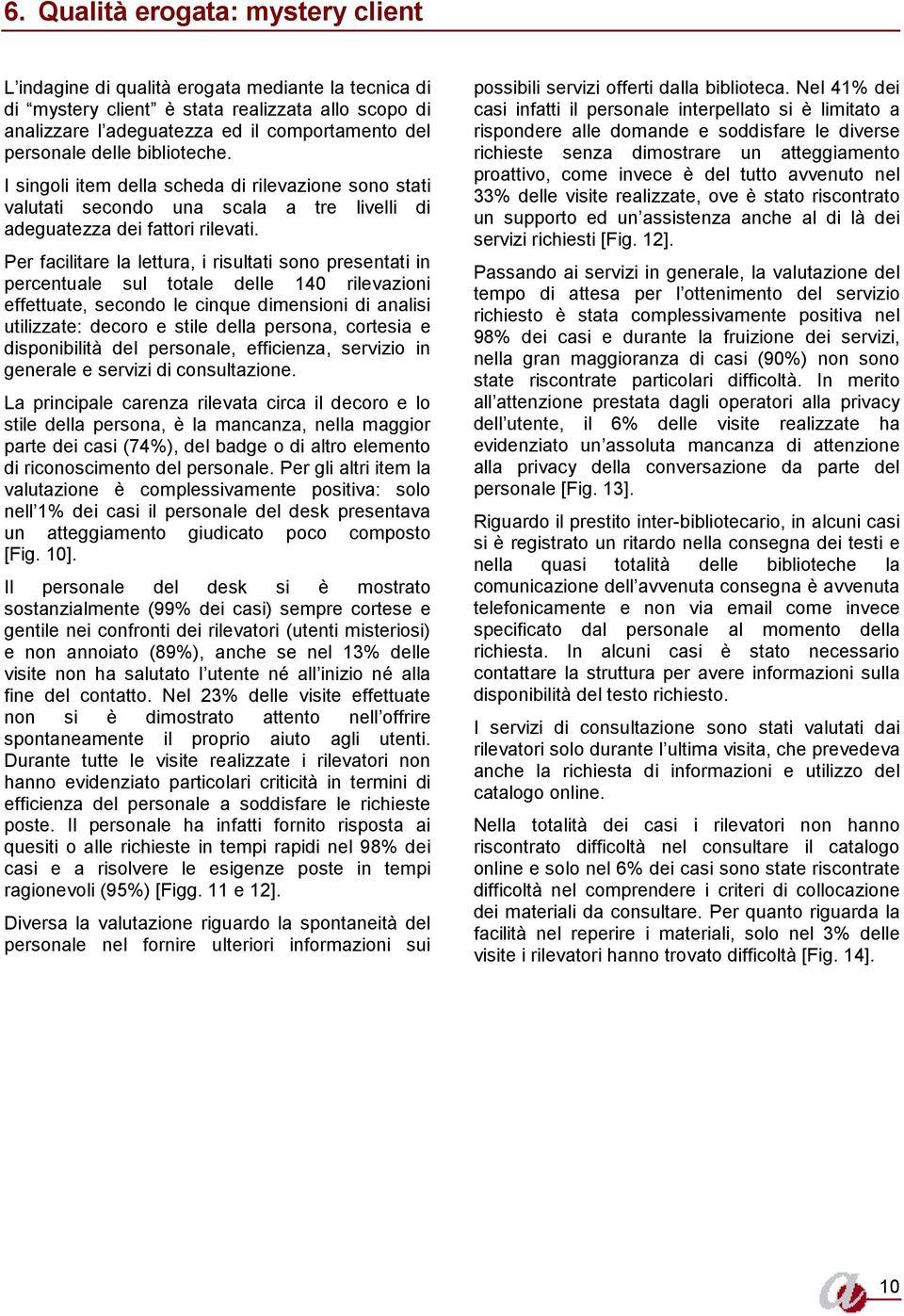 6. Qualità erogata: mystery client

L'indagine di qualità erogata mediante la tecnica di di "mystery client" è stata realizzata allo scopo di analizzare l'adeguatezza ed il comportamento del personale delle biblioteche.

I singoli item della scheda di rilevazione sono stati valutati secondo una scala a tre livelli di adeguatezza dei fattori rilevati.

Per facilitare la lettura, i risultati sono presentati in percentuale sul totale delle 140 rilevazioni effettuate, secondo le cinque dimensioni di analisi utilizzate: decoro e stile della persona, cortesia e disponibilità del personale, efficienza, servizio in generale e servizi di consultazione.

La principale carenza rilevata circa il decoro e lo stile della persona, è la mancanza, nella maggior parte dei casi (74%), del badge o di altro elemento di riconoscimento del personale. Per gli altri item la valutazione è complessivamente positiva: solo nell'1% dei casi il personale del desk presentava un atteggiamento giudicato poco composto [Fig. 10].

Il personale del desk si è mostrato sostanzialmente (99% dei casi) sempre cortese e gentile nei confronti dei rilevatori (utenti misteriosi) e non annoiato (89%), anche se nel 13% delle visite non ha salutato l'utente né all'inizio né alla fine del contatto. Nel 23% delle visite effettuate non si è dimostrato attento nell'offrire spontaneamente il proprio aiuto agli utenti. Durante tutte le visite realizzate i rilevatori non hanno evidenziato particolari criticità in termini di efficienza del personale a soddisfare le richieste poste. Il personale ha infatti fornito risposta ai quesiti o alle richieste in tempi rapidi nel 98% dei casi e a risolvere le esigenze poste in tempi ragionevoli (95%) [Figg. 11 e 12].

Diversa la valutazione riguardo la spontaneità del personale nel fornire ulteriori informazioni sui possibili servizi offerti dalla biblioteca. Nel 41% dei casi infatti il personale interpellato si è limitato a rispondere alle domande e soddisfare le diverse richieste senza dimostrare un atteggiamento proattivo, come invece è del tutto avvenuto nel 33% delle visite realizzate, ove è stato riscontrato un supporto ed un'assistenza anche al di là dei servizi richiesti [Fig. 12].

Passando ai servizi in generale, la valutazione del tempo di attesa per l'ottenimento del servizio richiesto è stata complessivamente positiva nel 98% dei casi e durante la fruizione dei servizi, nella gran maggioranza di casi (90%) non sono state riscontrate particolari difficoltà. In merito all'attenzione prestata dagli operatori alla privacy dell'utente, il 6% delle visite realizzate ha evidenziato un'assoluta mancanza di attenzione alla privacy della conversazione da parte del personale [Fig. 13].

Riguardo il prestito inter-bibliotecario, in alcuni casi si è registrato un ritardo nella consegna dei testi e nella quasi totalità delle biblioteche la comunicazione dell'avvenuta consegna è avvenuta telefonicamente e non via email come invece specificato dal personale al momento della richiesta. In alcuni casi è stato necessario contattare la struttura per avere informazioni sulla disponibilità del testo richiesto.

I servizi di consultazione sono stati valutati dai rilevatori solo durante l'ultima visita, che prevedeva anche la richiesta di informazioni e utilizzo del catalogo online.

Nella totalità dei casi i rilevatori non hanno riscontrato difficoltà nel consultare il catalogo online e solo nel 6% dei casi sono state riscontrate difficoltà nel comprendere i criteri di collocazione dei materiali da consultare. Per quanto riguarda la facilità nel reperire i materiali, solo nel 3% delle visite i rilevatori hanno trovato difficoltà [Fig. 14].

10